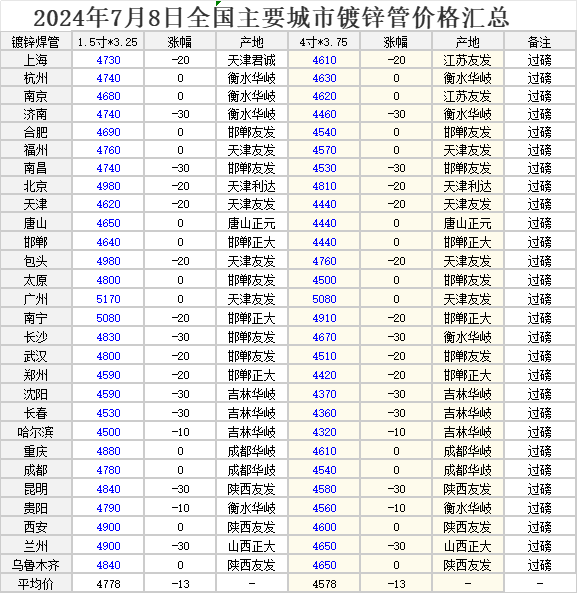 2024年7月8日全国主要城市镀锌管价格汇总

| 镀锌焊管 | 1.5寸*3.25 | 涨幅 | 产地 | 4寸*3.75 | 涨幅 | 产地 | 备注 |
|---|---|---|---|---|---|---|---|
| 上海 | 4730 | -20 | 天津君诚 | 4610 | -20 | 江苏友发 | 过磅 |
| 杭州 | 4740 | 0 | 衡水华岐 | 4630 | 0 | 衡水华岐 | 过磅 |
| 南京 | 4680 | 0 | 衡水华岐 | 4620 | 0 | 江苏友发 | 过磅 |
| 济南 | 4740 | -30 | 衡水华岐 | 4460 | -30 | 衡水华岐 | 过磅 |
| 合肥 | 4690 | 0 | 邯郸友发 | 4540 | 0 | 邯郸友发 | 过磅 |
| 福州 | 4760 | 0 | 天津友发 | 4570 | 0 | 天津友发 | 过磅 |
| 南昌 | 4740 | -30 | 邯郸友发 | 4530 | -30 | 邯郸友发 | 过磅 |
| 北京 | 4980 | -20 | 天津利达 | 4810 | -20 | 天津利达 | 过磅 |
| 天津 | 4620 | -20 | 天津友发 | 4440 | -20 | 天津友发 | 过磅 |
| 唐山 | 4650 | 0 | 唐山正元 | 4440 | 0 | 唐山正元 | 过磅 |
| 邯郸 | 4640 | 0 | 邯郸正大 | 4440 | 0 | 邯郸正大 | 过磅 |
| 包头 | 4980 | -20 | 天津友发 | 4760 | -20 | 天津友发 | 过磅 |
| 太原 | 4800 | 0 | 邯郸友发 | 4500 | 0 | 邯郸友发 | 过磅 |
| 广州 | 5170 | 0 | 天津友发 | 5080 | 0 | 天津友发 | 过磅 |
| 南宁 | 5080 | -20 | 邯郸正大 | 4910 | -20 | 邯郸正大 | 过磅 |
| 长沙 | 4830 | -30 | 邯郸友发 | 4670 | -30 | 衡水华岐 | 过磅 |
| 武汉 | 4800 | -20 | 邯郸友发 | 4510 | -20 | 邯郸友发 | 过磅 |
| 郑州 | 4590 | -20 | 邯郸正大 | 4420 | -20 | 邯郸正大 | 过磅 |
| 沈阳 | 4590 | -30 | 吉林华岐 | 4370 | -30 | 吉林华岐 | 过磅 |
| 长春 | 4530 | -30 | 吉林华岐 | 4360 | -30 | 吉林华岐 | 过磅 |
| 哈尔滨 | 4500 | -10 | 吉林华岐 | 4320 | -10 | 吉林华岐 | 过磅 |
| 重庆 | 4880 | 0 | 成都华岐 | 4610 | 0 | 成都华岐 | 过磅 |
| 成都 | 4780 | 0 | 成都华岐 | 4540 | 0 | 成都华岐 | 过磅 |
| 昆明 | 4840 | -30 | 陕西友发 | 4580 | -30 | 陕西友发 | 过磅 |
| 贵阳 | 4790 | -10 | 衡水华岐 | 4560 | -10 | 衡水华岐 | 过磅 |
| 西安 | 4900 | 0 | 陕西友发 | 4600 | 0 | 陕西友发 | 过磅 |
| 兰州 | 4900 | -30 | 山西正大 | 4650 | -30 | 山西正大 | 过磅 |
| 乌鲁木齐 | 4840 | 0 | 陕西友发 | 4650 | 0 | 陕西友发 | 过磅 |
| 平均价 | 4778 | -13 | - | 4578 | -13 | - | - |